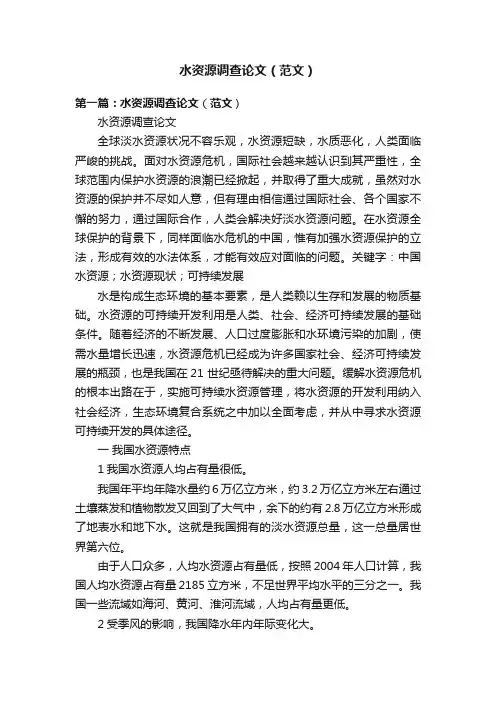 水资源调查论文（范文）

第一篇：水资源调查论文（范文）

水资源调查论文

全球淡水资源状况不容乐观，水资源短缺，水质恶化，人类面临严峻的挑战。面对水资源危机，国际社会越来越认识到其严重性，全球范围内保护水资源的浪潮已经掀起，并取得了重大成就，虽然对水资源的保护并不尽如人意，但有理由相信通过国际社会、各个国家不懈的努力，通过国际合作，人类会解决好淡水资源问题。在水资源全球保护的背景下，同样面临水危机的中国，惟有加强水资源保护的立法，形成有效的水法体系，才能有效应对面临的问题。关键字：中国水资源；水资源现状；可持续发展

水是构成生态环境的基本要素，是人类赖以生存和发展的物质基础。水资源的可持续开发利用是人类、社会、经济可持续发展的基础条件。随着经济的不断发展、人口过度膨胀和水环境污染的加剧，使需水量增长迅速，水资源危机已经成为许多国家社会、经济可持续发展的瓶颈，也是我国在 21 世纪亟待解决的重大问题。缓解水资源危机的根本出路在于，实施可持续水资源管理，将水资源的开发利用纳入社会经济，生态环境复合系统之中加以全面考虑，并从中寻求水资源可持续开发的具体途径。

一 我国水资源特点

1 我国水资源人均占有量很低。

我国年平均年降水量约 6 万亿立方米，约 3.2 万亿立方米左右通过土壤蒸发和植物散发又回到了大气中，余下的约有 2.8 万亿立方米形成了地表水和地下水。这就是我国拥有的淡水资源总量，这一总量居世界第六位。

由于人口众多，人均水资源占有量低，按照 2004 年人口计算，我国人均水资源占有量 2185 立方米，不足世界平均水平的三分之一。我国一些流域如海河、黄河、淮河流域，人均占有量更低。

2 受季风的影响，我国降水年内年际变化大。